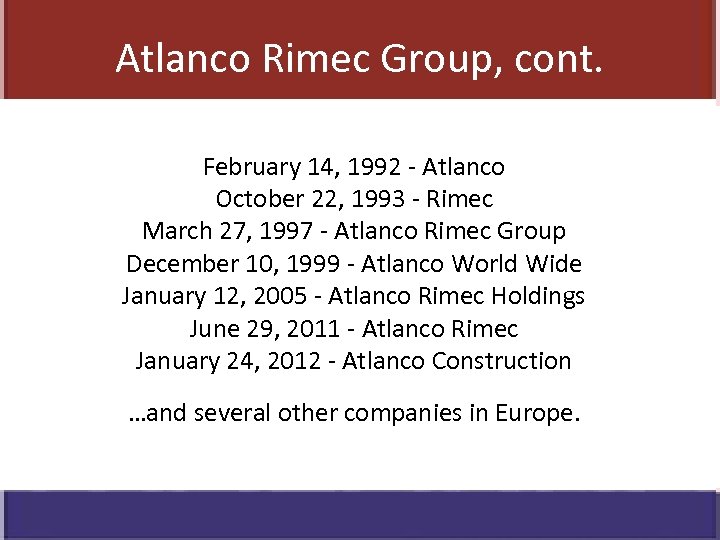 Atlanco Rimec Group, cont.

February 14, 1992 - Atlanco
October 22, 1993 - Rimec
March 27, 1997 - Atlanco Rimec Group
December 10, 1999 - Atlanco World Wide
January 12, 2005 - Atlanco Rimec Holdings
June 29, 2011 - Atlanco Rimec
January 24, 2012 - Atlanco Construction

...and several other companies in Europe.